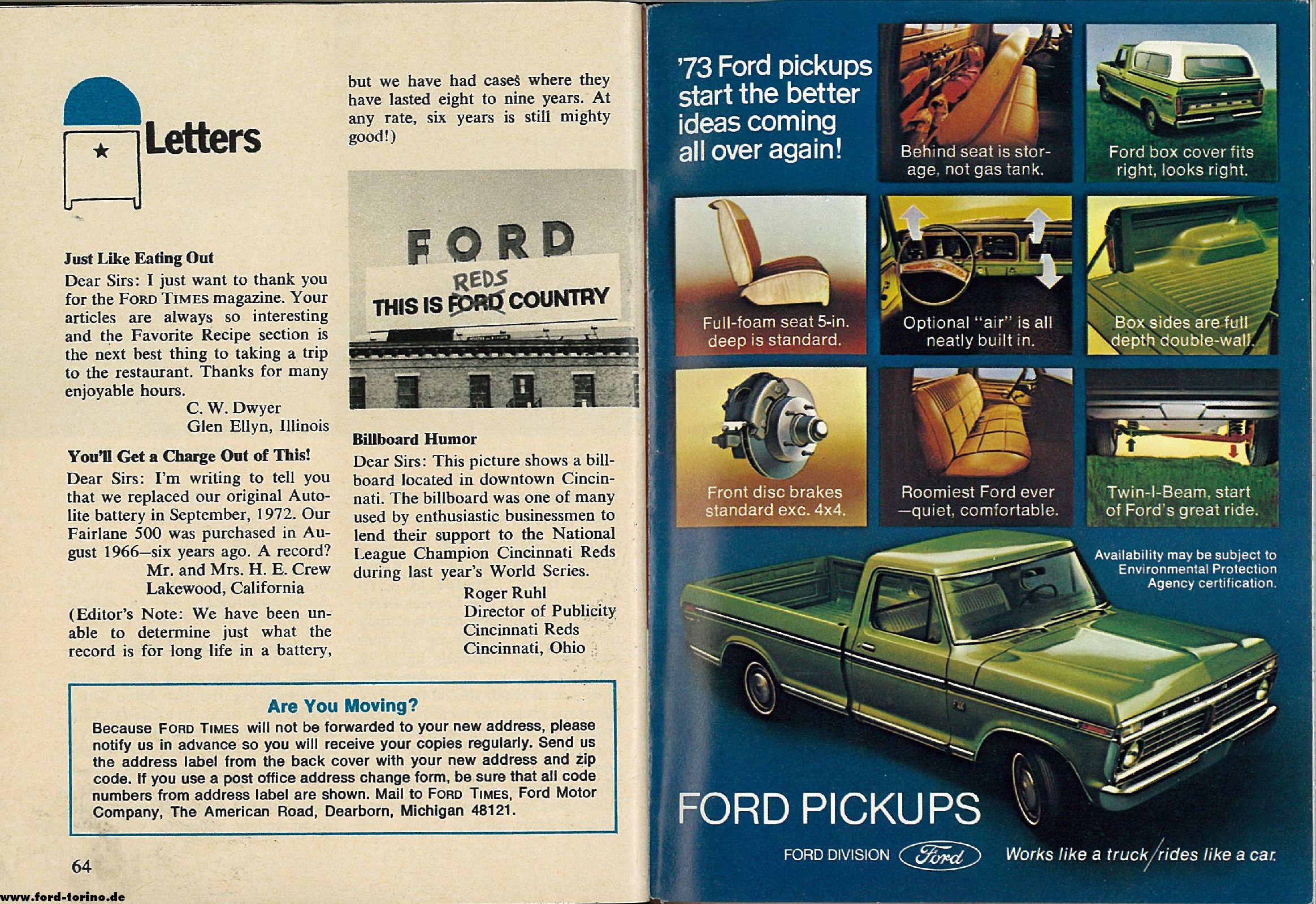 Letters

Just Like Eating Out

Dear Sirs: I just want to thank you for the FORD TIMES magazine. Your articles are always so interesting and the Favorite Recipe section is the next best thing to taking a trip to the restaurant. Thanks for many enjoyable hours.
C. W. Dwyer
Glen Ellyn, Illinois

You'll Get a Charge Out of This!

Dear Sirs: I'm writing to tell you that we replaced our original Autolite battery in September, 1972. Our Fairlane 500 was purchased in August 1966—six years ago. A record?
Mr. and Mrs. H. E. Crew
Lakewood, California

(Editor's Note: We have been unable to determine just what the record is for long life in a battery, but we have had cases where they have lasted eight to nine years. At any rate, six years is still mighty good!)

FORD
REDS
THIS IS FORD COUNTRY

Billboard Humor

Dear Sirs: This picture shows a billboard located in downtown Cincinnati. The billboard was one of many used by enthusiastic businessmen to lend their support to the National League Champion Cincinnati Reds during last year's World Series.
Roger Ruhl
Director of Publicity
Cincinnati Reds
Cincinnati, Ohio

Are You Moving?

Because FORD TIMES will not be forwarded to your new address, please notify us in advance so you will receive your copies regularly. Send us the address label from the back cover with your new address and zip code. If you use a post office address change form, be sure that all code numbers from address label are shown. Mail to FORD TIMES, Ford Motor Company, The American Road, Dearborn, Michigan 48121.

64

www.ford-torino.de

'73 Ford pickups start the better ideas coming all over again!

Behind seat is storage, not gas tank.

Ford box cover fits right, looks right.

Full-foam seat 5-in. deep is standard.

Optional "air" is all neatly built in.

Box sides are full depth double-wall.

Front disc brakes standard exc. 4x4.

Roomiest Ford ever —quiet, comfortable.

Twin-I-Beam, start of Ford's great ride.

Availability may be subject to Environmental Protection Agency certification.

FORD PICKUPS

FORD DIVISION Ford

Works like a truck/rides like a car.